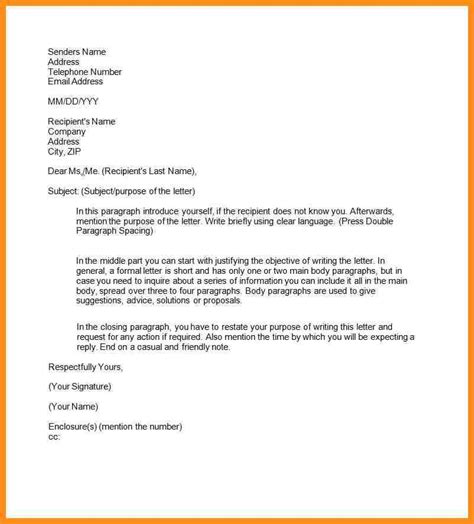 Senders Name
Address
Telephone Number
Email Address

MM/DD/YYY

Recipient's Name
Company
Address
City, ZIP

Dear Ms,/Me. (Recipient's Last Name),

Subject: (Subject/purpose of the letter)

In this paragraph introduce yourself, if the recipient does not know you. Afterwards, mention the purpose of the letter. Write briefly using clear language. (Press Double Paragraph Spacing)

In the middle part you can start with justifying the objective of writing the letter. In general, a formal letter is short and has only one or two main body paragraphs, but in case you need to inquire about a series of information you can include it all in the main body, spread over three to four paragraphs. Body paragraphs are used to give suggestions, advice, solutions or proposals.

In the closing paragraph, you have to restate your purpose of writing this letter and request for any action if required. Also mention the time by which you will be expecting a reply. End on a casual and friendly note.

Respectfully Yours,

(Your Signature)

(Your Name)

Enclosure(s) (mention the number)
cc: